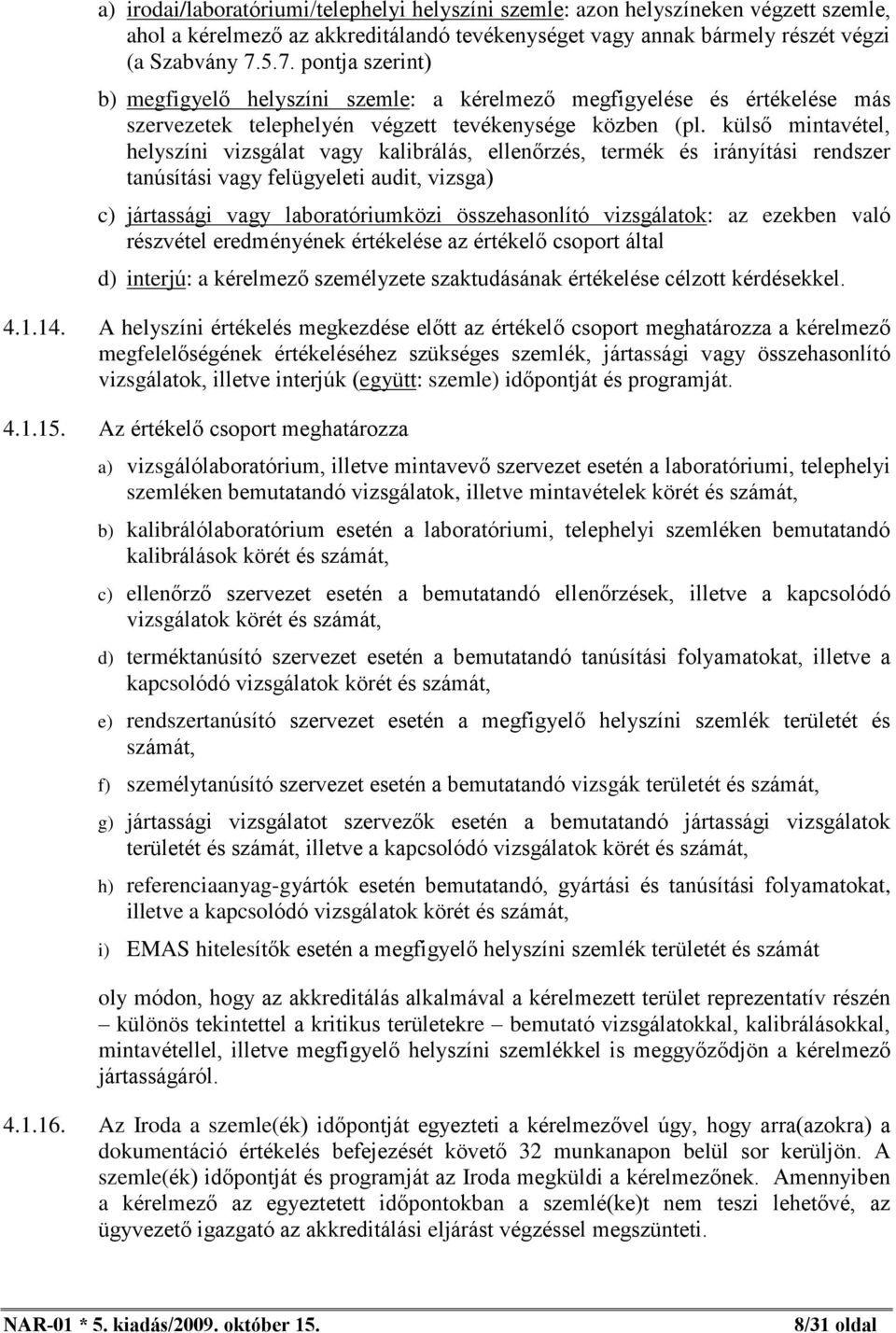 a) irodai/laboratóriumi/telephelyi helyszíni szemle: azon helyszíneken végzett szemle, ahol a kérelmező az akkreditálandó tevékenységet vagy annak bármely részét végzi (a Szabvány 7.5.7. pontja szerint)

b) megfigyelő helyszíni szemle: a kérelmező megfigyelése és értékelése más szervezetek telephelyén végzett tevékenysége közben (pl. külső mintavétel, helyszíni vizsgálat vagy kalibrálás, ellenőrzés, termék és irányítási rendszer tanúsítási vagy felügyeleti audit, vizsga)

c) jártassági vagy laboratóriumközi összehasonlító vizsgálatok: az ezekben való részvétel eredményének értékelése az értékelő csoport által

d) interjú: a kérelmező személyzete szaktudásának értékelése célzott kérdésekkel.

4.1.14. A helyszíni értékelés megkezdése előtt az értékelő csoport meghatározza a kérelmező megfelelőségének értékeléséhez szükséges szemlék, jártassági vagy összehasonlító vizsgálatok, illetve interjúk (együtt: szemle) időpontját és programját.

4.1.15. Az értékelő csoport meghatározza

a) vizsgálólaboratórium, illetve mintavevő szervezet esetén a laboratóriumi, telephelyi szemléken bemutatandó vizsgálatok, illetve mintavételek körét és számát,

b) kalibrálólaboratórium esetén a laboratóriumi, telephelyi szemléken bemutatandó kalibrálások körét és számát,

c) ellenőrző szervezet esetén a bemutatandó ellenőrzések, illetve a kapcsolódó vizsgálatok körét és számát,

d) terméktanúsító szervezet esetén a bemutatandó tanúsítási folyamatokat, illetve a kapcsolódó vizsgálatok körét és számát,

e) rendszertanúsító szervezet esetén a megfigyelő helyszíni szemlék területét és számát,

f) személytanúsító szervezet esetén a bemutatandó vizsgák területét és számát,

g) jártassági vizsgálatot szervezők esetén a bemutatandó jártassági vizsgálatok területét és számát, illetve a kapcsolódó vizsgálatok körét és számát,

h) referenciaanyag-gyártók esetén bemutatandó, gyártási és tanúsítási folyamatokat, illetve a kapcsolódó vizsgálatok körét és számát,

i) EMAS hitelesítők esetén a megfigyelő helyszíni szemlék területét és számát

oly módon, hogy az akkreditálás alkalmával a kérelmezett terület reprezentatív részén – különös tekintettel a kritikus területekre – bemutató vizsgálatokkal, kalibrálásokkal, mintavétellel, illetve megfigyelő helyszíni szemlékkel is meggyőződjön a kérelmező jártasságáról.

4.1.16. Az Iroda a szemle(ék) időpontját egyezteti a kérelmezővel úgy, hogy arra(azokra) a dokumentáció értékelés befejezését követő 32 munkanapon belül sor kerüljön. A szemle(ék) időpontját és programját az Iroda megküldi a kérelmezőnek. Amennyiben a kérelmező az egyeztetett időpontokban a szemlé(ke)t nem teszi lehetővé, az ügyvezető igazgató az akkreditálási eljárást végzéssel megszünteti.

NAR-01 * 5. kiadás/2009. október 15. 8/31 oldal